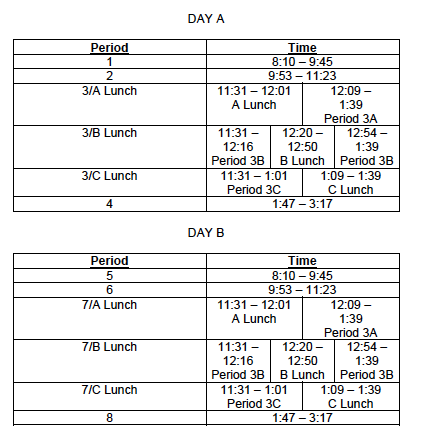 DAY A

| Period | Time | | |
|---|---|---|---|
| 1 | 8:10 – 9:45 | | |
| 2 | 9:53 – 11:23 | | |
| 3/A Lunch | 11:31 – 12:01 A Lunch | 12:09 – 1:39 Period 3A | |
| 3/B Lunch | 11:31 – 12:16 Period 3B | 12:20 – 12:50 B Lunch | 12:54 – 1:39 Period 3B |
| 3/C Lunch | 11:31 – 1:01 Period 3C | 1:09 – 1:39 C Lunch | |
| 4 | 1:47 – 3:17 | | |

DAY B

| Period | Time | | |
|---|---|---|---|
| 5 | 8:10 – 9:45 | | |
| 6 | 9:53 – 11:23 | | |
| 7/A Lunch | 11:31 – 12:01 A Lunch | 12:09 – 1:39 Period 3A | |
| 7/B Lunch | 11:31 – 12:16 Period 3B | 12:20 – 12:50 B Lunch | 12:54 – 1:39 Period 3B |
| 7/C Lunch | 11:31 – 1:01 Period 3C | 1:09 – 1:39 C Lunch | |
| 8 | 1:47 – 3:17 | | |